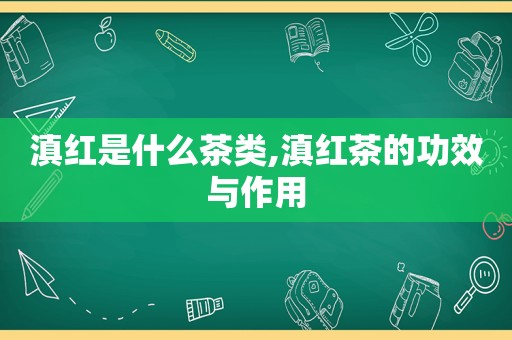 滇红是什么茶类,滇红茶的功效与作用